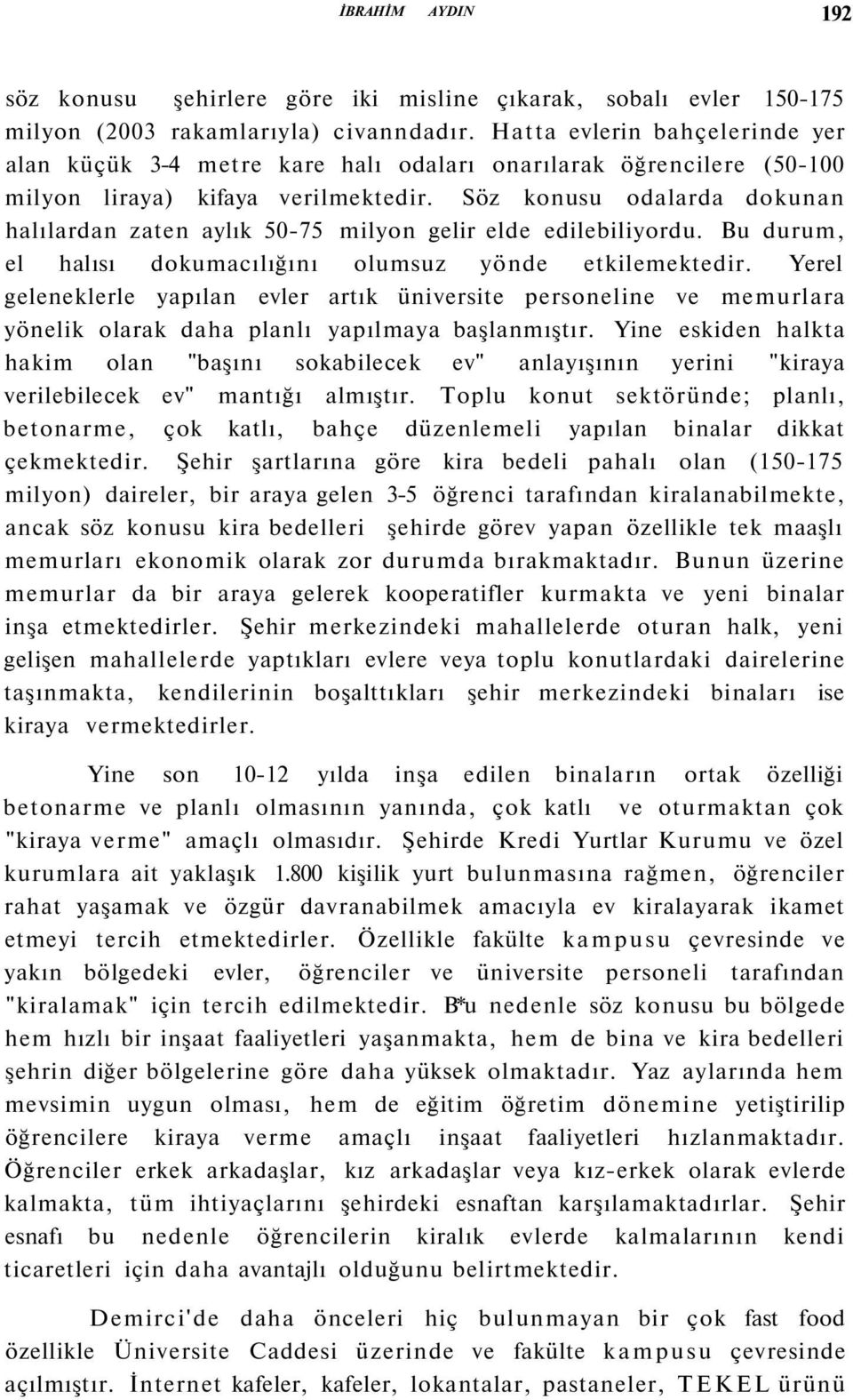 İBRAHİM AYDIN 192

söz konusu şehirlere göre iki misline çıkarak, sobalı evler 150-175 milyon (2003 rakamlarıyla) civanndadır. Hatta evlerin bahçelerinde yer alan küçük 3-4 metre kare halı odaları onarılarak öğrencilere (50-100 milyon liraya) kifaya verilmektedir. Söz konusu odalarda dokunan halılardan zaten aylık 50-75 milyon gelir elde edilebiliyordu. Bu durum, el halısı dokumacılığını olumsuz yönde etkilemektedir. Yerel geleneklerle yapılan evler artık üniversite personeline ve memurlara yönelik olarak daha planlı yapılmaya başlanmıştır. Yine eskiden halkta hakim olan "başını sokabilecek ev" anlayışının yerini "kiraya verilebilecek ev" mantığı almıştır. Toplu konut sektöründe; planlı, betonarme, çok katlı, bahçe düzenlemeli yapılan binalar dikkat çekmektedir. Şehir şartlarına göre kira bedeli pahalı olan (150-175 milyon) daireler, bir araya gelen 3-5 öğrenci tarafından kiralanabilmekte, ancak söz konusu kira bedelleri şehirde görev yapan özellikle tek maaşlı memurları ekonomik olarak zor durumda bırakmaktadır. Bunun üzerine memurlar da bir araya gelerek kooperatifler kurmakta ve yeni binalar inşa etmektedirler. Şehir merkezindeki mahallelerde oturan halk, yeni gelişen mahallelerde yaptıkları evlere veya toplu konutlardaki dairelerine taşınmakta, kendilerinin boşalttıkları şehir merkezindeki binaları ise kiraya vermektedirler.

Yine son 10-12 yılda inşa edilen binaların ortak özelliği betonarme ve planlı olmasının yanında, çok katlı ve oturmaktan çok "kiraya verme" amaçlı olmasıdır. Şehirde Kredi Yurtlar Kurumu ve özel kurumlara ait yaklaşık 1.800 kişilik yurt bulunmasına rağmen, öğrenciler rahat yaşamak ve özgür davranabilmek amacıyla ev kiralayarak ikamet etmeyi tercih etmektedirler. Özellikle fakülte kampusu çevresinde ve yakın bölgedeki evler, öğrenciler ve üniversite personeli tarafından "kiralamak" için tercih edilmektedir. B*u nedenle söz konusu bu bölgede hem hızlı bir inşaat faaliyetleri yaşanmakta, hem de bina ve kira bedelleri şehrin diğer bölgelerine göre daha yüksek olmaktadır. Yaz aylarında hem mevsimin uygun olması, hem de eğitim öğretim dönemine yetiştirilip öğrencilere kiraya verme amaçlı inşaat faaliyetleri hızlanmaktadır. Öğrenciler erkek arkadaşlar, kız arkadaşlar veya kız-erkek olarak evlerde kalmakta, tüm ihtiyaçlarını şehirdeki esnaftan karşılamaktadırlar. Şehir esnafı bu nedenle öğrencilerin kiralık evlerde kalmalarının kendi ticaretleri için daha avantajlı olduğunu belirtmektedir.

Demirci'de daha önceleri hiç bulunmayan bir çok fast food özellikle Üniversite Caddesi üzerinde ve fakülte kampusu çevresinde açılmıştır. İnternet kafeler, kafeler, lokantalar, pastaneler, TEKEL ürünü